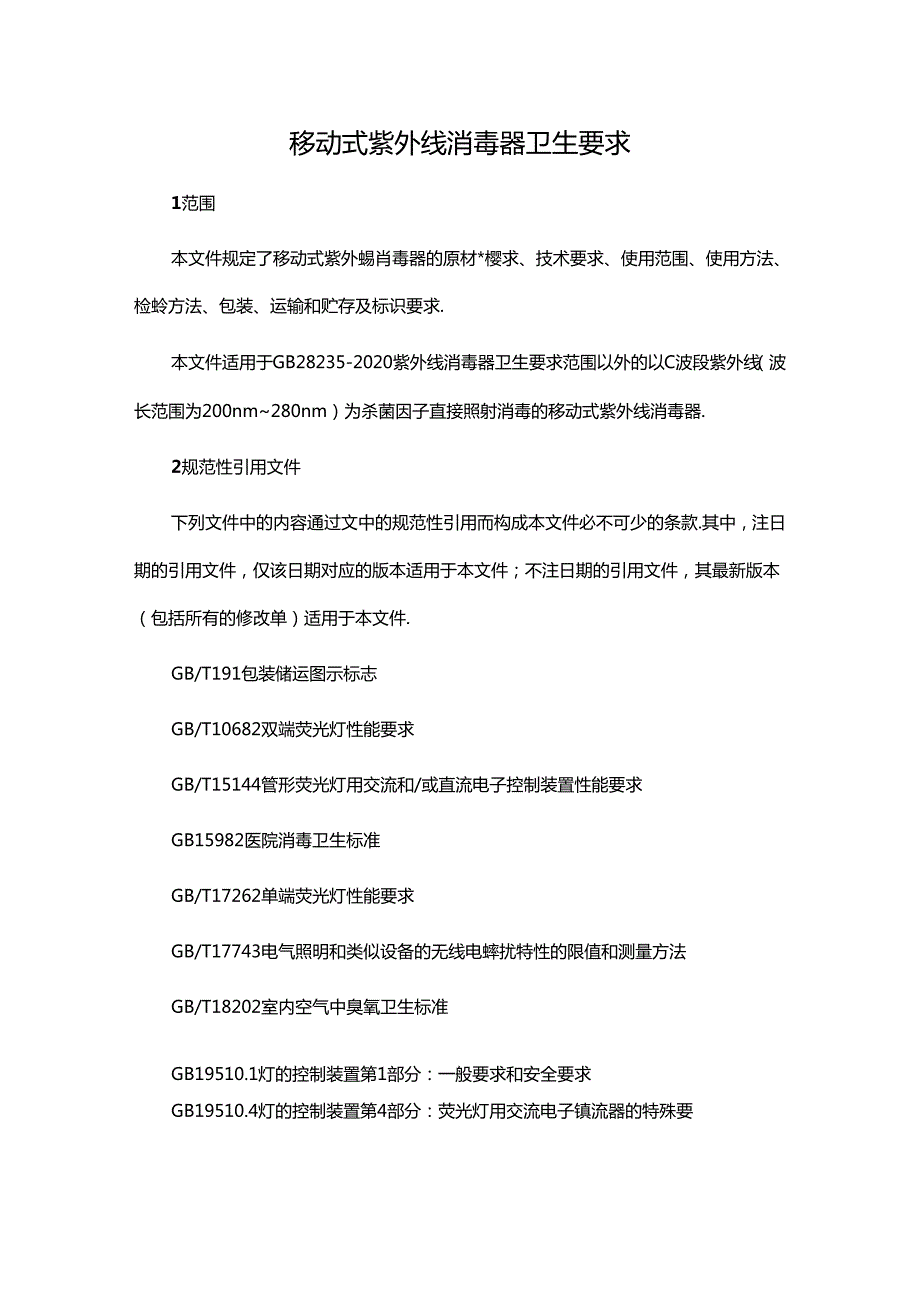 移动式紫外线消毒器卫生要求

1范围

本文件规定了移动式紫外蜴肖毒器的原材*樱求、技术要求、使用范围、使用方法、检蛉方法、包装、运输和贮存及标识要求.

本文件适用于GB28235-2020紫外线消毒器卫生要求范围以外的以C波段紫外线(波长范围为200nm~280nm）为杀菌因子直接照射消毒的移动式紫外线消毒器.

2规范性引用文件

下列文件中的内容通过文中的规范性引用而构成本文件必不可少的条款.其中，注日期的引用文件，仅该日期对应的版本适用于本文件；不注日期的引用文件，其最新版本（包括所有的修改单）适用于本文件.

GB/T191包装储运图示标志

GB/T10682双端荧光灯性能要求

GB/T15144管形荧光灯用交流和/或直流电子控制装置性能要求

GB15982医院消毒卫生标准

GB/T17262单端荧光灯性能要求

GB/T17743电气照明和类似设备的无线电蟀扰特性的限值和测量方法

GB/T18202室内空气中臭氧卫生标准

GB19510.1灯的控制装置第1部分：一般要求和安全要求
GB19510.4灯的控制装置第4部分：荧光灯用交流电子镇流器的特殊要